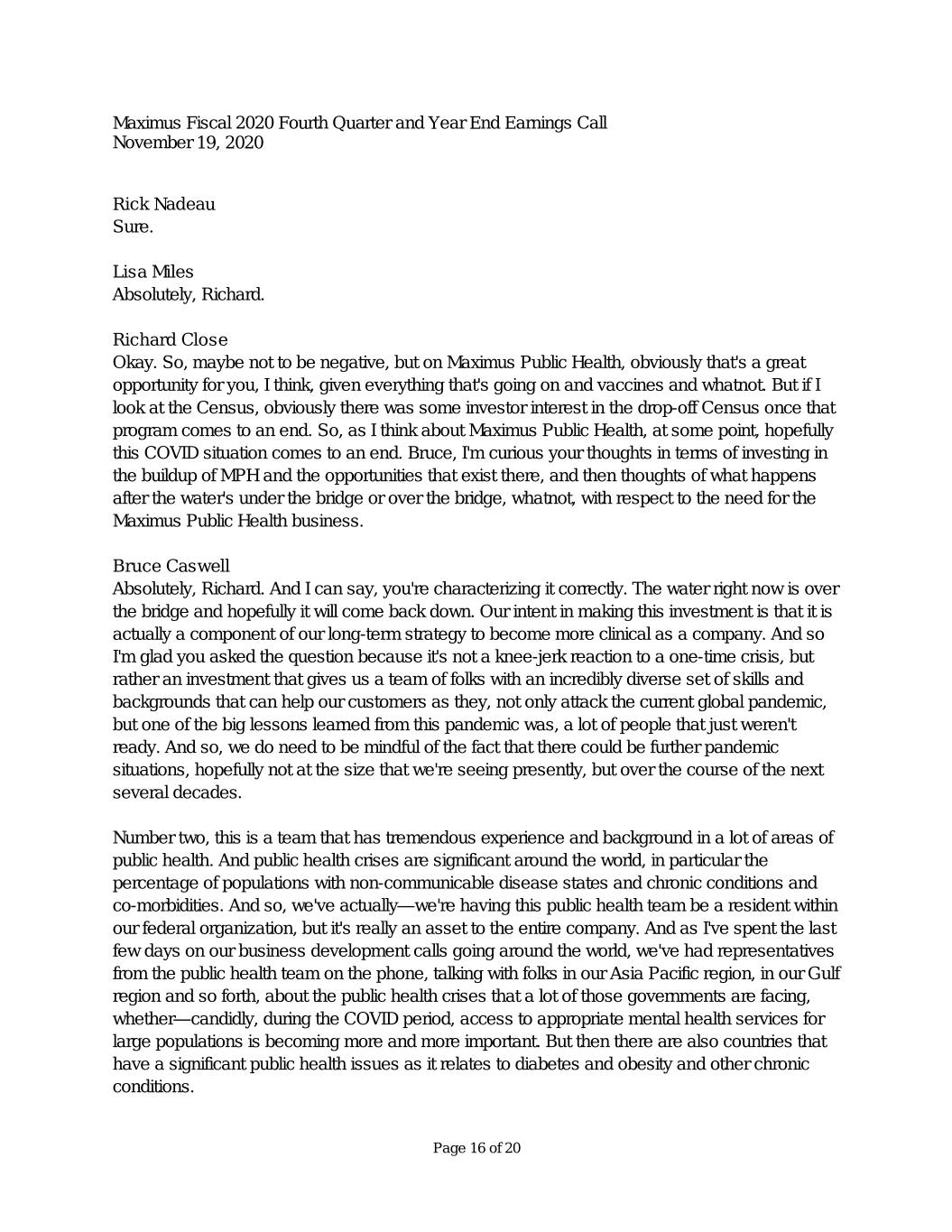 Maximus Fiscal 2020 Fourth Quarter and Year End Earnings Call
November 19, 2020

Rick Nadeau
Sure.

Lisa Miles
Absolutely, Richard.

Richard Close
Okay. So, maybe not to be negative, but on Maximus Public Health, obviously that's a great opportunity for you, I think, given everything that's going on and vaccines and whatnot. But if I look at the Census, obviously there was some investor interest in the drop-off Census once that program comes to an end. So, as I think about Maximus Public Health, at some point, hopefully this COVID situation comes to an end. Bruce, I'm curious your thoughts in terms of investing in the buildup of MPH and the opportunities that exist there, and then thoughts of what happens after the water's under the bridge or over the bridge, whatnot, with respect to the need for the Maximus Public Health business.

Bruce Caswell
Absolutely, Richard. And I can say, you're characterizing it correctly. The water right now is over the bridge and hopefully it will come back down. Our intent in making this investment is that it is actually a component of our long-term strategy to become more clinical as a company. And so I'm glad you asked the question because it's not a knee-jerk reaction to a one-time crisis, but rather an investment that gives us a team of folks with an incredibly diverse set of skills and backgrounds that can help our customers as they, not only attack the current global pandemic, but one of the big lessons learned from this pandemic was, a lot of people that just weren't ready. And so, we do need to be mindful of the fact that there could be further pandemic situations, hopefully not at the size that we're seeing presently, but over the course of the next several decades.

Number two, this is a team that has tremendous experience and background in a lot of areas of public health. And public health crises are significant around the world, in particular the percentage of populations with non-communicable disease states and chronic conditions and co-morbidities. And so, we've actually—we're having this public health team be a resident within our federal organization, but it's really an asset to the entire company. And as I've spent the last few days on our business development calls going around the world, we've had representatives from the public health team on the phone, talking with folks in our Asia Pacific region, in our Gulf region and so forth, about the public health crises that a lot of those governments are facing, whether—candidly, during the COVID period, access to appropriate mental health services for large populations is becoming more and more important. But then there are also countries that have a significant public health issues as it relates to diabetes and obesity and other chronic conditions.

Page 16 of 20